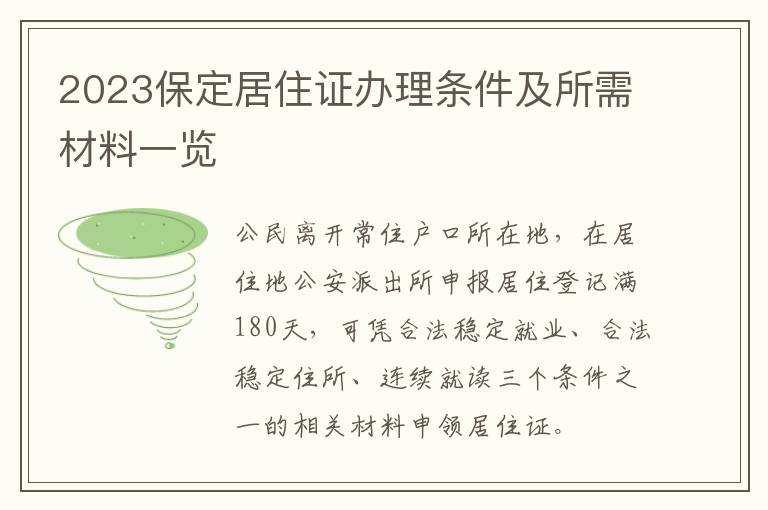 2023保定居住证办理条件及所需材料一览

公民离开常住户口所在地，在居住地公安派出所申报居住登记满180天，可凭合法稳定就业、合法稳定住所、连续就读三个条件之一的相关材料申领居住证。